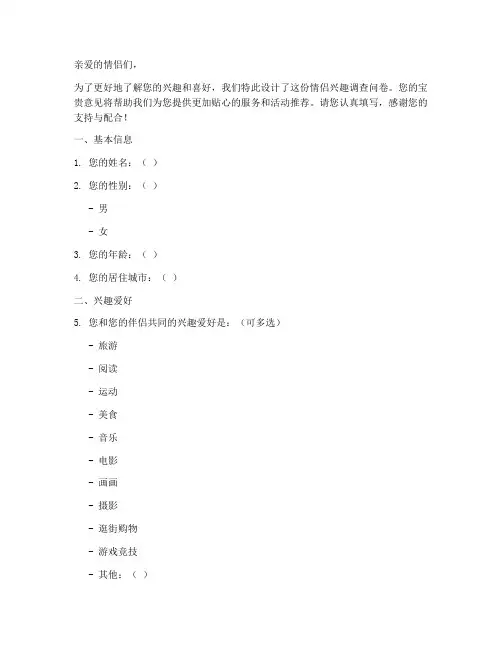 亲爱的情侣们，

为了更好地了解您的兴趣和喜好，我们特此设计了这份情侣兴趣调查问卷。您的宝贵意见将帮助我们为您提供更加贴心的服务和活动推荐。请您认真填写，感谢您的支持与配合！

一、基本信息

1. 您的姓名：（ ）

2. 您的性别：（ ）

- 男

- 女

3. 您的年龄：（ ）

4. 您的居住城市：（ ）

二、兴趣爱好

5. 您和您的伴侣共同的兴趣爱好是：（可多选）

- 旅游

- 阅读

- 运动

- 美食

- 音乐

- 电影

- 画画

- 摄影

- 逛街购物

- 游戏竞技

- 其他：（ ）